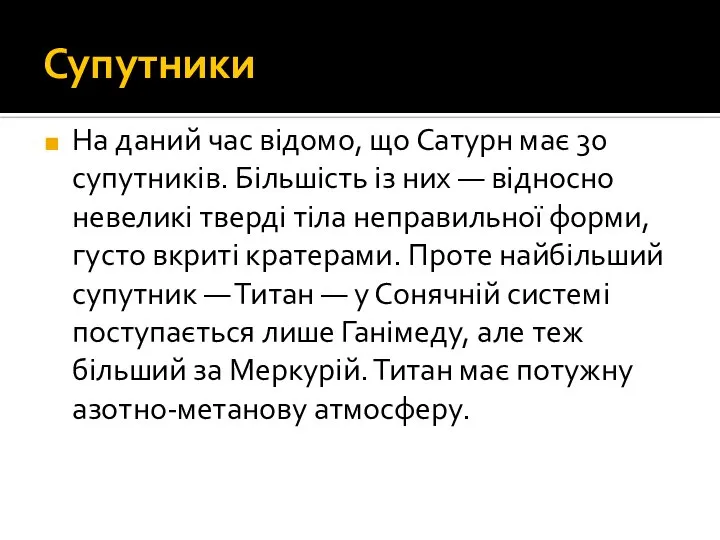 Супутники

На даний час відомо, що Сатурн має 30 супутників. Більшість із них — відносно невеликі тверді тіла неправильної форми, густо вкриті кратерами. Проте найбільший супутник —Титан — у Сонячній системі поступається лише Ганімеду, але теж більший за Меркурій. Титан має потужну азотно-метанову атмосферу.